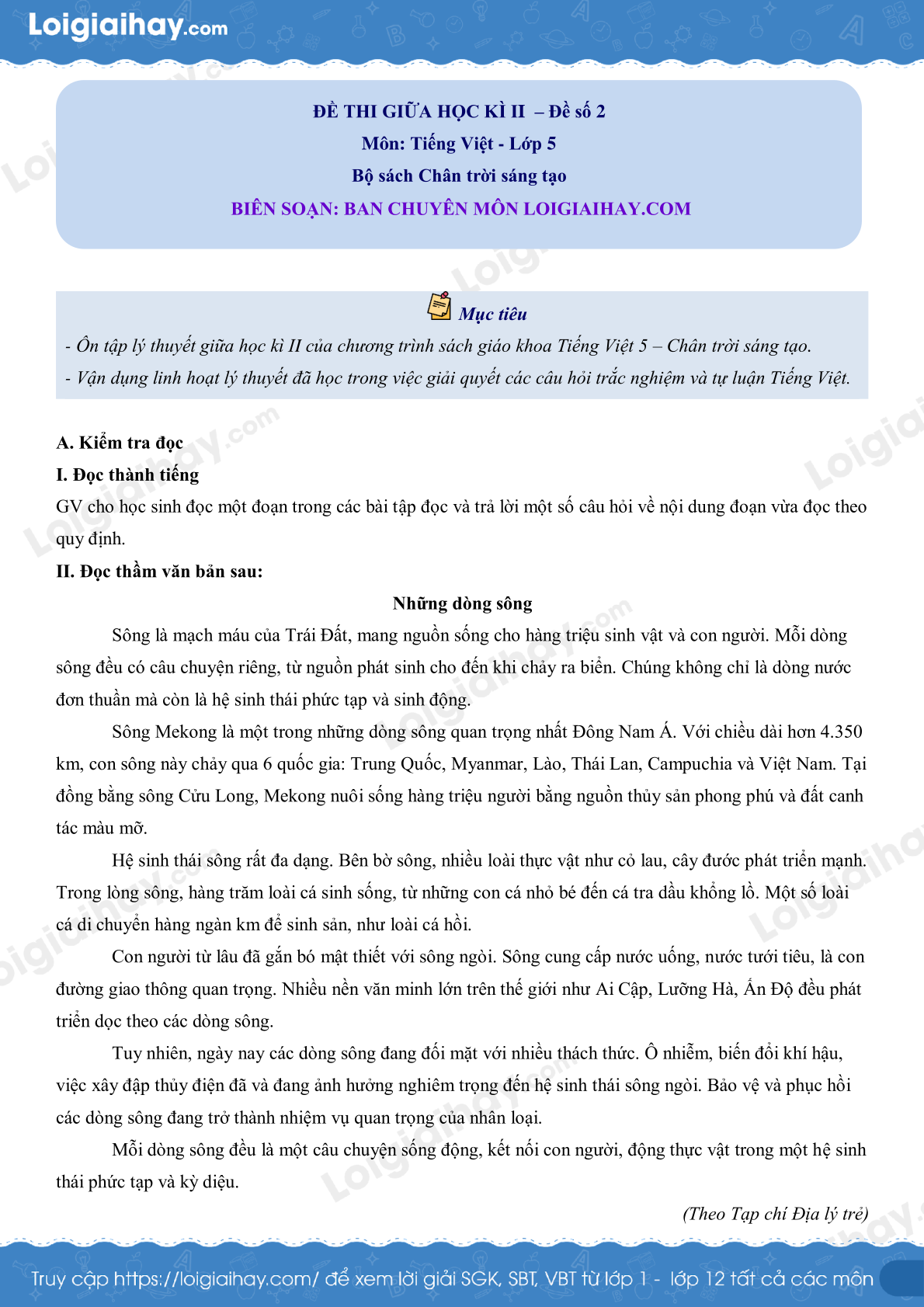 Loigiaihay.com

ĐỀ THI GIỮA HỌC KÌ II – Đề số 2
Môn: Tiếng Việt - Lớp 5
Bộ sách Chân trời sáng tạo
BIÊN SOẠN: BAN CHUYÊN MÔN LOIGIAIHAY.COM

Mục tiêu
- Ôn tập lý thuyết giữa học kì II của chương trình sách giáo khoa Tiếng Việt 5 – Chân trời sáng tạo.
- Vận dụng linh hoạt lý thuyết đã học trong việc giải quyết các câu hỏi trắc nghiệm và tự luận Tiếng Việt.

A. Kiểm tra đọc
I. Đọc thành tiếng
GV cho học sinh đọc một đoạn trong các bài tập đọc và trả lời một số câu hỏi về nội dung đoạn vừa đọc theo quy định.
II. Đọc thầm văn bản sau:
Những dòng sông
Sông là mạch máu của Trái Đất, mang nguồn sống cho hàng triệu sinh vật và con người. Mỗi dòng sông đều có câu chuyện riêng, từ nguồn phát sinh cho đến khi chảy ra biển. Chúng không chỉ là dòng nước đơn thuần mà còn là hệ sinh thái phức tạp và sinh động.
Sông Mekong là một trong những dòng sông quan trọng nhất Đông Nam Á. Với chiều dài hơn 4.350 km, con sông này chảy qua 6 quốc gia: Trung Quốc, Myanmar, Lào, Thái Lan, Campuchia và Việt Nam. Tại đồng bằng sông Cửu Long, Mekong nuôi sống hàng triệu người bằng nguồn thủy sản phong phú và đất canh tác màu mỡ.
Hệ sinh thái sông rất đa dạng. Bên bờ sông, nhiều loài thực vật như cỏ lau, cây đước phát triển mạnh. Trong lòng sông, hàng trăm loài cá sinh sống, từ những con cá nhỏ bé đến cá tra dầu khổng lồ. Một số loài cá di chuyển hàng ngàn km để sinh sản, như loài cá hồi.
Con người từ lâu đã gắn bó mật thiết với sông ngòi. Sông cung cấp nước uống, nước tưới tiêu, là con đường giao thông quan trọng. Nhiều nền văn minh lớn trên thế giới như Ai Cập, Lưỡng Hà, Ấn Độ đều phát triển dọc theo các dòng sông.
Tuy nhiên, ngày nay các dòng sông đang đối mặt với nhiều thách thức. Ô nhiễm, biến đổi khí hậu, việc xây đập thủy điện đã và đang ảnh hưởng nghiêm trọng đến hệ sinh thái sông ngòi. Bảo vệ và phục hồi các dòng sông đang trở thành nhiệm vụ quan trọng của nhân loại.
Mỗi dòng sông đều là một câu chuyện sống động, kết nối con người, động thực vật trong một hệ sinh thái phức tạp và kỳ diệu.
(Theo Tạp chí Địa lý trẻ)

Truy cập https://loigiaihay.com/ để xem lời giải SGK, SBT, VBT từ lớp 1 - lớp 12 tất cả các môn